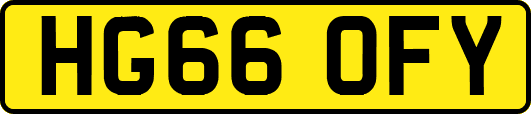 HG66 OFY